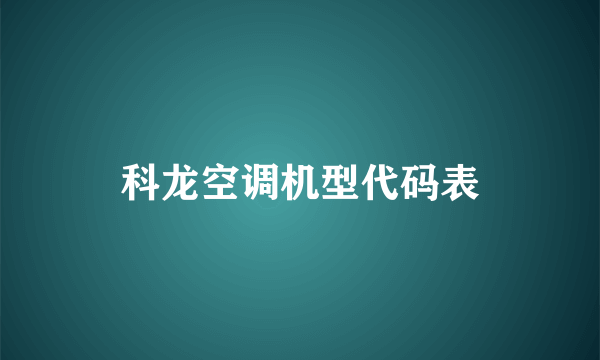 科龙空调机型代码表